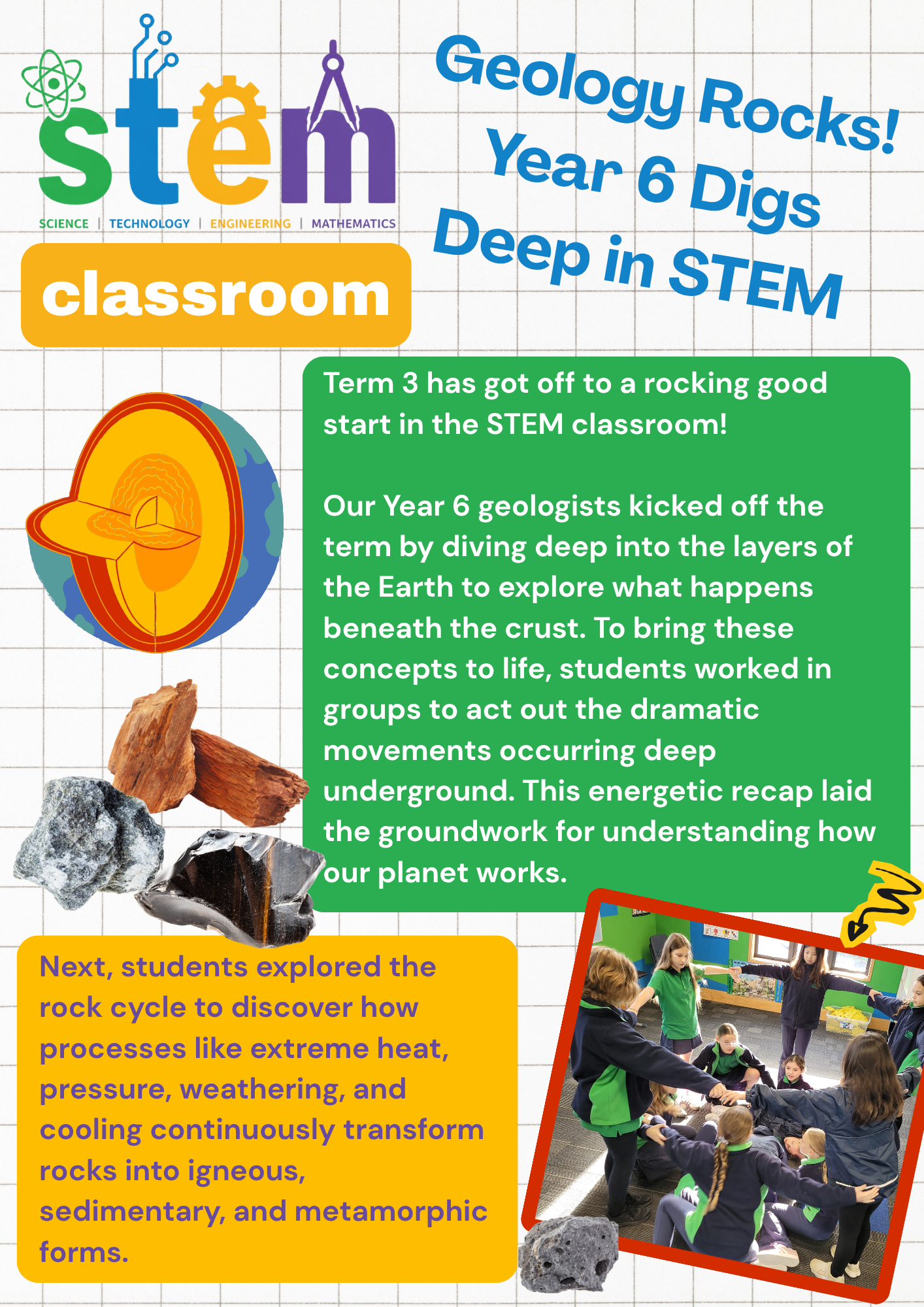 stem

SCIENCE | TECHNOLOGY | ENGINEERING | MATHEMATICS

classroom

Geology Rocks! Year 6 Digs Deep in STEM

Term 3 has got off to a rocking good start in the STEM classroom!

Our Year 6 geologists kicked off the term by diving deep into the layers of the Earth to explore what happens beneath the crust. To bring these concepts to life, students worked in groups to act out the dramatic movements occurring deep underground. This energetic recap laid the groundwork for understanding how our planet works.

Next, students explored the rock cycle to discover how processes like extreme heat, pressure, weathering, and cooling continuously transform rocks into igneous, sedimentary, and metamorphic forms.